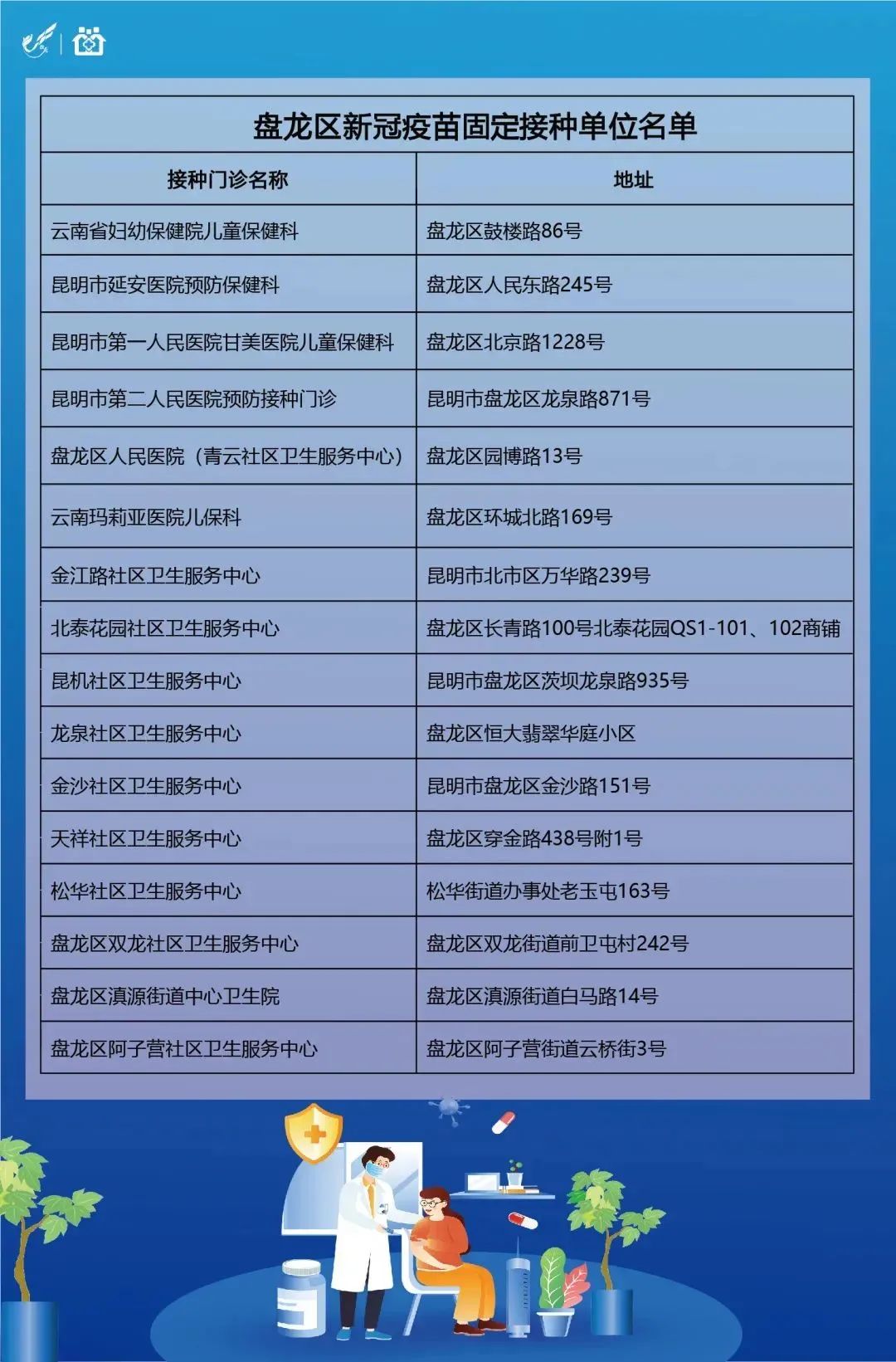 盘龙区新冠疫苗固定接种单位名单

| 接种门诊名称 | 地址 |
|---|---|
| 云南省妇幼保健院儿童保健科 | 盘龙区鼓楼路86号 |
| 昆明市延安医院预防保健科 | 盘龙区人民东路245号 |
| 昆明市第一人民医院甘美医院儿童保健科 | 盘龙区北京路1228号 |
| 昆明市第二人民医院预防接种门诊 | 昆明市盘龙区龙泉路871号 |
| 盘龙区人民医院（青云社区卫生服务中心） | 盘龙区园博路13号 |
| 云南玛莉亚医院儿保科 | 盘龙区环城北路169号 |
| 金江路社区卫生服务中心 | 昆明市北市区万华路239号 |
| 北泰花园社区卫生服务中心 | 盘龙区长青路100号北泰花园QS1-101、102商铺 |
| 昆机社区卫生服务中心 | 昆明市盘龙区茨坝龙泉路935号 |
| 龙泉社区卫生服务中心 | 盘龙区恒大翡翠华庭小区 |
| 金沙社区卫生服务中心 | 昆明市盘龙区金沙路151号 |
| 天祥社区卫生服务中心 | 盘龙区穿金路438号附1号 |
| 松华社区卫生服务中心 | 松华街道办事处老玉屯163号 |
| 盘龙区双龙社区卫生服务中心 | 盘龙区双龙街道前卫屯村242号 |
| 盘龙区滇源街道中心卫生院 | 盘龙区滇源街道白马路14号 |
| 盘龙区阿子营社区卫生服务中心 | 盘龙区阿子营街道云桥街3号 |